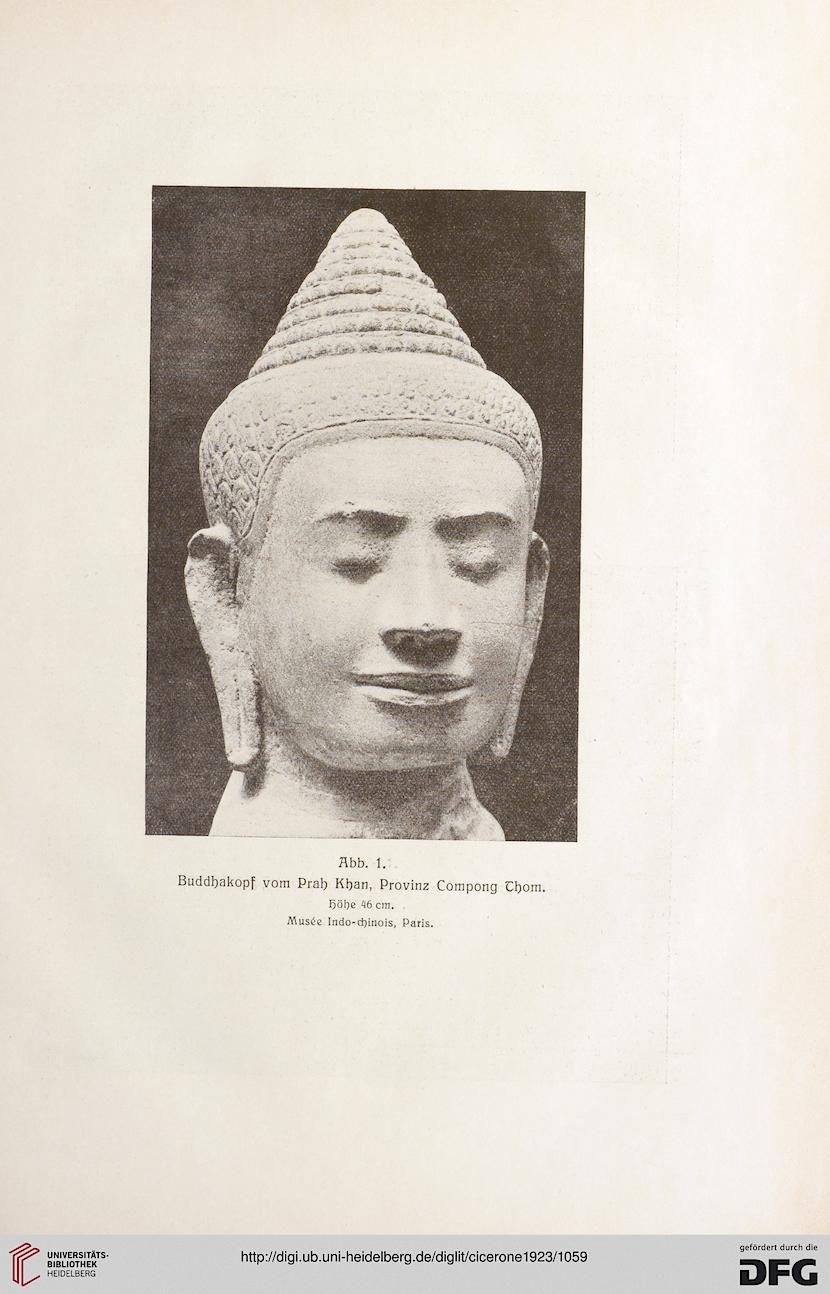 Abb. 1.
Buddhakopf vom Prah Khan, Provinz Compong Thom.
Höhe 46 cm.
Musée Indo-chinois, Paris.

UNIVERSITÄTS-BIBLIOTHEK HEIDELBERG
http://digi.ub.uni-heidelberg.de/diglit/cicerone1923/1059
gefördert durch die DFG